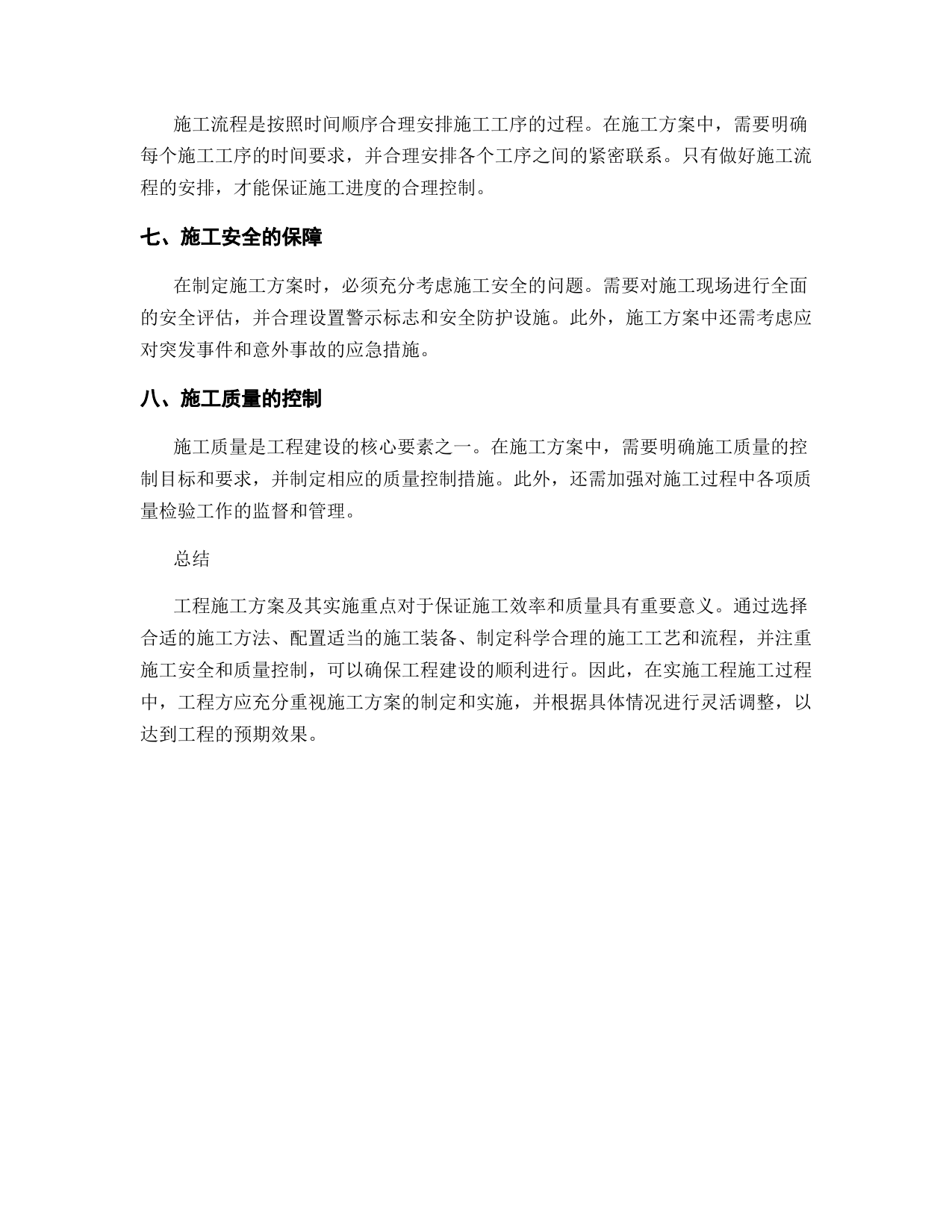 施工流程是按照时间顺序合理安排施工工序的过程。在施工方案中，需要明确每个施工工序的时间要求，并合理安排各个工序之间的紧密联系。只有做好施工流程的安排，才能保证施工进度的合理控制。

七、施工安全的保障

在制定施工方案时，必须充分考虑施工安全的问题。需要对施工现场进行全面的安全评估，并合理设置警示标志和安全防护设施。此外，施工方案中还需考虑应对突发事件和意外事故的应急措施。

八、施工质量的控制

施工质量是工程建设的核心要素之一。在施工方案中，需要明确施工质量的控制目标和要求，并制定相应的质量控制措施。此外，还需加强对施工过程中各项质量检验工作的监督和管理。

总结

工程施工方案及其实施重点对于保证施工效率和质量具有重要意义。通过选择合适的施工方法、配置适当的施工装备、制定科学合理的施工工艺和流程，并注重施工安全和质量控制，可以确保工程建设的顺利进行。因此，在实施工程施工过程中，工程方应充分重视施工方案的制定和实施，并根据具体情况进行灵活调整，以达到工程的预期效果。